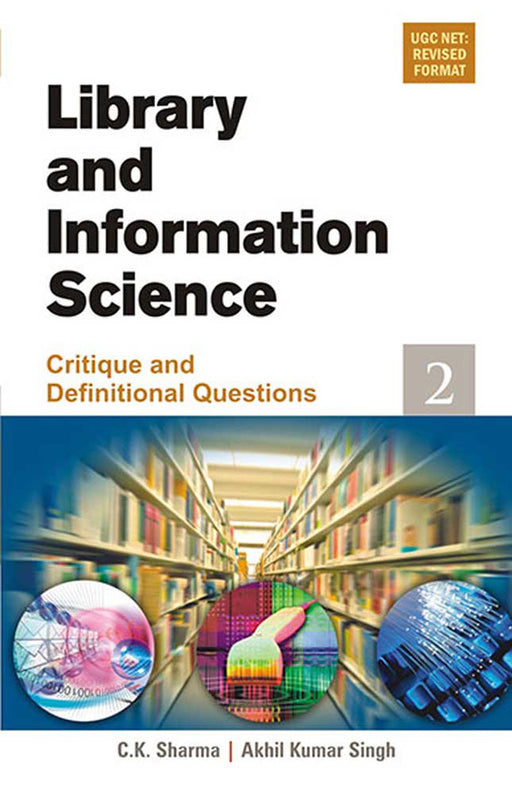 UGC NET: REVISED FORMAT

Library and Information Science

Critique and Definitional Questions

2

C.K. Sharma | Akhil Kumar Singh